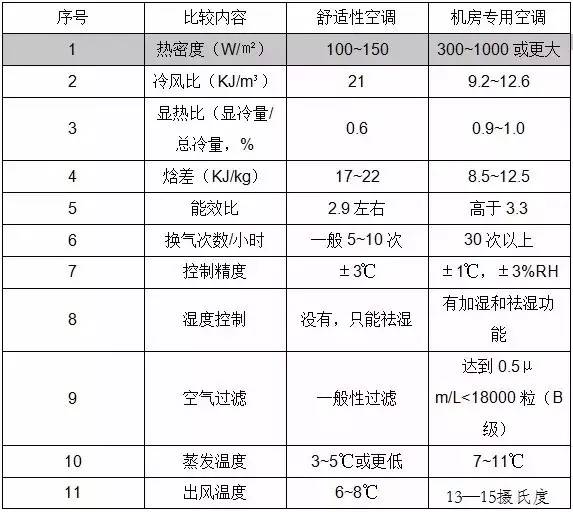 | 序号 | 比较内容 | 舒适性空调 | 机房专用空调 |
|---|---|---|---|
| 1 | 热密度（W/㎡） | 100~150 | 300~1000 或更大 |
| 2 | 冷风比（KJ/m³） | 21 | 9.2~12.6 |
| 3 | 显热比（显冷量/总冷量，% | 0.6 | 0.9~1.0 |
| 4 | 焓差（KJ/kg） | 17~22 | 8.5~12.5 |
| 5 | 能效比 | 2.9 左右 | 高于 3.3 |
| 6 | 换气次数/小时 | 一般 5~10 次 | 30 次以上 |
| 7 | 控制精度 | ±3℃ | ±1℃，±3%RH |
| 8 | 湿度控制 | 没有，只能祛湿 | 有加湿和祛湿功能 |
| 9 | 空气过滤 | 一般性过滤 | 达到 0.5μm/L<18000 粒（B级） |
| 10 | 蒸发温度 | 3~5℃或更低 | 7~11℃ |
| 11 | 出风温度 | 6~8℃ | 13—15摄氏度 |